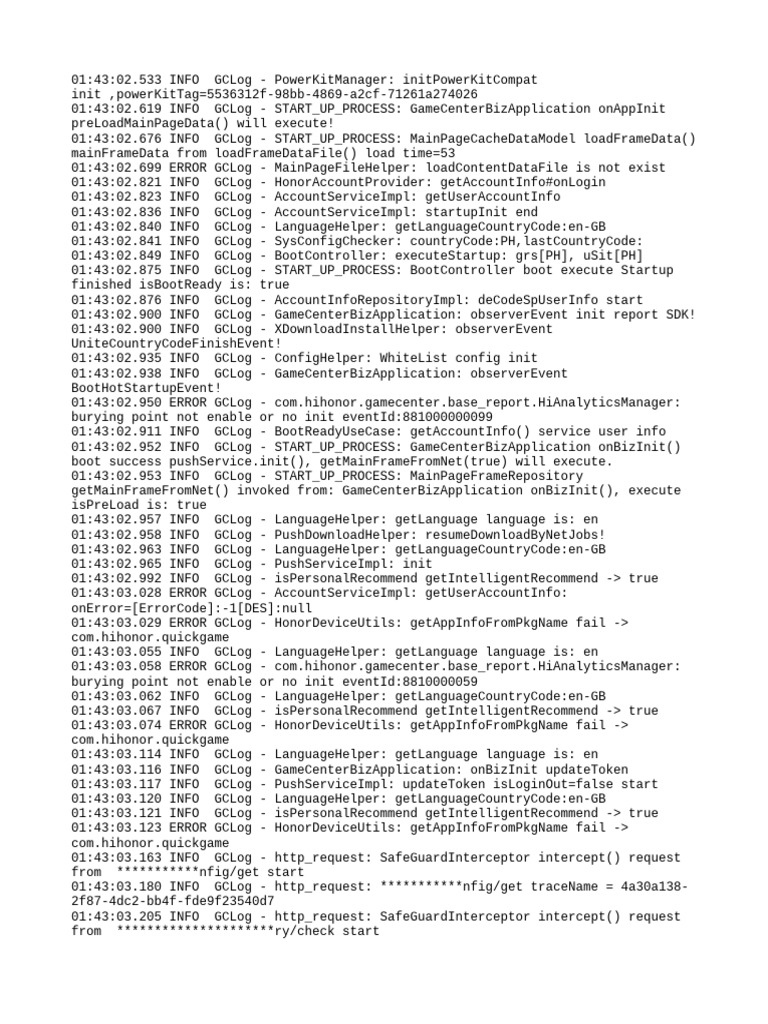 01:43:02.533 INFO  GCLog - PowerKitManager: initPowerKitCompat init ,powerKitTag=5536312f-98bb-4869-a2cf-71261a274026
01:43:02.619 INFO  GCLog - START_UP_PROCESS: GameCenterBizApplication onAppInit preLoadMainPageData() will execute!
01:43:02.676 INFO  GCLog - START_UP_PROCESS: MainPageCacheDataModel loadFrameData() mainFrameData from loadFrameDataFile() load time=53
01:43:02.699 ERROR GCLog - MainPageFileHelper: loadContentDataFile is not exist
01:43:02.821 INFO  GCLog - HonorAccountProvider: getAccountInfo#onLogin
01:43:02.823 INFO  GCLog - AccountServiceImpl: getUserAccountInfo
01:43:02.836 INFO  GCLog - AccountServiceImpl: startupInit end
01:43:02.840 INFO  GCLog - LanguageHelper: getLanguageCountryCode:en-GB
01:43:02.841 INFO  GCLog - SysConfigChecker: countryCode:PH,lastCountryCode:
01:43:02.849 INFO  GCLog - BootController: executeStartup: grs[PH], uSit[PH]
01:43:02.875 INFO  GCLog - START_UP_PROCESS: BootController boot execute Startup finished isBootReady is: true
01:43:02.876 INFO  GCLog - AccountInfoRepositoryImpl: deCodeSpUserInfo start
01:43:02.900 INFO  GCLog - GameCenterBizApplication: observerEvent init report SDK!
01:43:02.900 INFO  GCLog - XDownloadInstallHelper: observerEvent UniteCountryCodeFinishEvent!
01:43:02.935 INFO  GCLog - ConfigHelper: WhiteList config init
01:43:02.938 INFO  GCLog - GameCenterBizApplication: observerEvent BootHotStartupEvent!
01:43:02.950 ERROR GCLog - com.hihonor.gamecenter.base_report.HiAnalyticsManager: burying point not enable or no init eventId:881000000099
01:43:02.911 INFO  GCLog - BootReadyUseCase: getAccountInfo() service user info
01:43:02.952 INFO  GCLog - START_UP_PROCESS: GameCenterBizApplication onBizInit() boot success pushService.init(), getMainFrameFromNet(true) will execute.
01:43:02.953 INFO  GCLog - START_UP_PROCESS: MainPageFrameRepository getMainFrameFromNet() invoked from: GameCenterBizApplication onBizInit(), execute isPreLoad is: true
01:43:02.957 INFO  GCLog - LanguageHelper: getLanguage language is: en
01:43:02.958 INFO  GCLog - PushDownloadHelper: resumeDownloadByNetJobs!
01:43:02.963 INFO  GCLog - LanguageHelper: getLanguageCountryCode:en-GB
01:43:02.965 INFO  GCLog - PushServiceImpl: init
01:43:02.992 INFO  GCLog - isPersonalRecommend getIntelligentRecommend -> true
01:43:03.028 ERROR GCLog - AccountServiceImpl: getUserAccountInfo: onError=[ErrorCode]:-1[DES]:null
01:43:03.029 ERROR GCLog - HonorDeviceUtils: getAppInfoFromPkgName fail -> com.hihonor.quickgame
01:43:03.055 INFO  GCLog - LanguageHelper: getLanguage language is: en
01:43:03.058 ERROR GCLog - com.hihonor.gamecenter.base_report.HiAnalyticsManager: burying point not enable or no init eventId:8810000059
01:43:03.062 INFO  GCLog - LanguageHelper: getLanguageCountryCode:en-GB
01:43:03.067 INFO  GCLog - isPersonalRecommend getIntelligentRecommend -> true
01:43:03.074 ERROR GCLog - HonorDeviceUtils: getAppInfoFromPkgName fail -> com.hihonor.quickgame
01:43:03.114 INFO  GCLog - LanguageHelper: getLanguage language is: en
01:43:03.116 INFO  GCLog - GameCenterBizApplication: onBizInit updateToken
01:43:03.117 INFO  GCLog - PushServiceImpl: updateToken isLoginOut=false start
01:43:03.120 INFO  GCLog - LanguageHelper: getLanguageCountryCode:en-GB
01:43:03.121 INFO  GCLog - isPersonalRecommend getIntelligentRecommend -> true
01:43:03.123 ERROR GCLog - HonorDeviceUtils: getAppInfoFromPkgName fail -> com.hihonor.quickgame
01:43:03.163 INFO  GCLog - http_request: SafeGuardInterceptor intercept() request from  ***********nfig/get start
01:43:03.180 INFO  GCLog - http_request: ***********nfig/get traceName = 4a30a138-2f87-4dc2-bb4f-fde9f23540d7
01:43:03.205 INFO  GCLog - http_request: SafeGuardInterceptor intercept() request from  *********************ry/check start